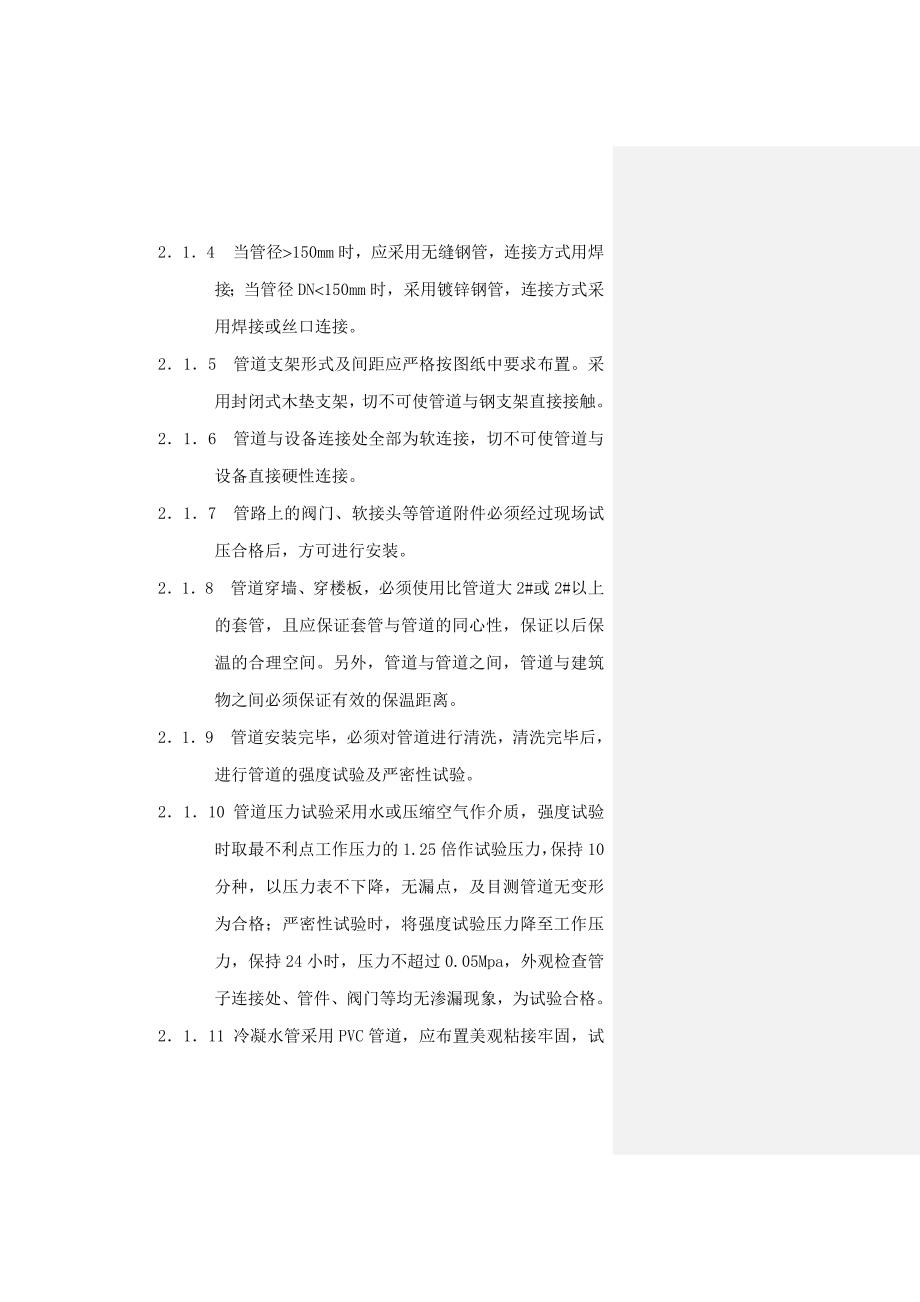 2．1．4　当管径>150mm 时，应采用无缝钢管，连接方式用焊接；当管径 DN<150mm 时，采用镀锌钢管，连接方式采用焊接或丝口连接。

2．1．5　管道支架形式及间距应严格按图纸中要求布置。采用封闭式木垫支架，切不可使管道与钢支架直接接触。

2．1．6　管道与设备连接处全部为软连接，切不可使管道与设备直接硬性连接。

2．1．7　管路上的阀门、软接头等管道附件必须经过现场试压合格后，方可进行安装。

2．1．8　管道穿墙、穿楼板，必须使用比管道大 2#或 2#以上的套管，且应保证套管与管道的同心性，保证以后保温的合理空间。另外，管道与管道之间，管道与建筑物之间必须保证有效的保温距离。

2．1．9　管道安装完毕，必须对管道进行清洗，清洗完毕后，进行管道的强度试验及严密性试验。

2．1．10 管道压力试验采用水或压缩空气作介质，强度试验时取最不利点工作压力的 1.25 倍作试验压力，保持 10 分种，以压力表不下降，无漏点，及目测管道无变形为合格；严密性试验时，将强度试验压力降至工作压力，保持 24 小时，压力不超过 0.05Mpa，外观检查管子连接处、管件、阀门等均无渗漏现象，为试验合格。

2．1．11 冷凝水管采用 PVC 管道，应布置美观粘接牢固，试